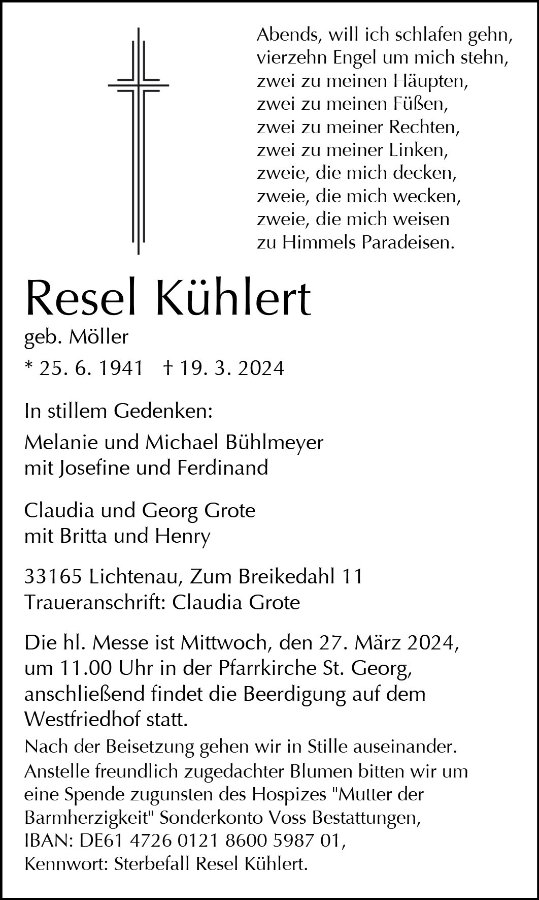 Abends, will ich schlafen gehn,
vierzehn Engel um mich stehn,
zwei zu meinen Häupten,
zwei zu meinen Füßen,
zwei zu meiner Rechten,
zwei zu meiner Linken,
zweie, die mich decken,
zweie, die mich wecken,
zweie, die mich weisen
zu Himmels Paradeisen.

Resel Kühlert

geb. Möller

* 25. 6. 1941 † 19. 3. 2024

In stillem Gedenken:

Melanie und Michael Bühlmeyer
mit Josefine und Ferdinand

Claudia und Georg Grote
mit Britta und Henry

33165 Lichtenau, Zum Breikedahl 11
Traueranschrift: Claudia Grote

Die hl. Messe ist Mittwoch, den 27. März 2024, um 11.00 Uhr in der Pfarrkirche St. Georg, anschließend findet die Beerdigung auf dem Westfriedhof statt.

Nach der Beisetzung gehen wir in Stille auseinander. Anstelle freundlich zugedachter Blumen bitten wir um eine Spende zugunsten des Hospizes "Mutter der Barmherzigkeit" Sonderkonto Voss Bestattungen, IBAN: DE61 4726 0121 8600 5987 01, Kennwort: Sterbefall Resel Kühlert.